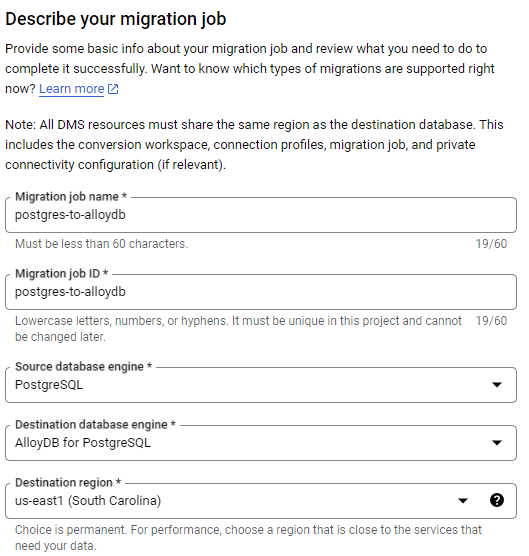 Describe your migration job

Provide some basic info about your migration job and review what you need to do to complete it successfully. Want to know which types of migrations are supported right now? Learn more

Note: All DMS resources must share the same region as the destination database. This includes the conversion workspace, connection profiles, migration job, and private connectivity configuration (if relevant).

Migration job name *
postgres-to-alloydb
Must be less than 60 characters.
19/60

Migration job ID *
postgres-to-alloydb
Lowercase letters, numbers, or hyphens. It must be unique in this project and cannot be changed later.
19/60

Source database engine *
PostgreSQL

Destination database engine *
AlloyDB for PostgreSQL

Destination region *
us-east1 (South Carolina)
Choice is permanent. For performance, choose a region that is close to the services that need your data.